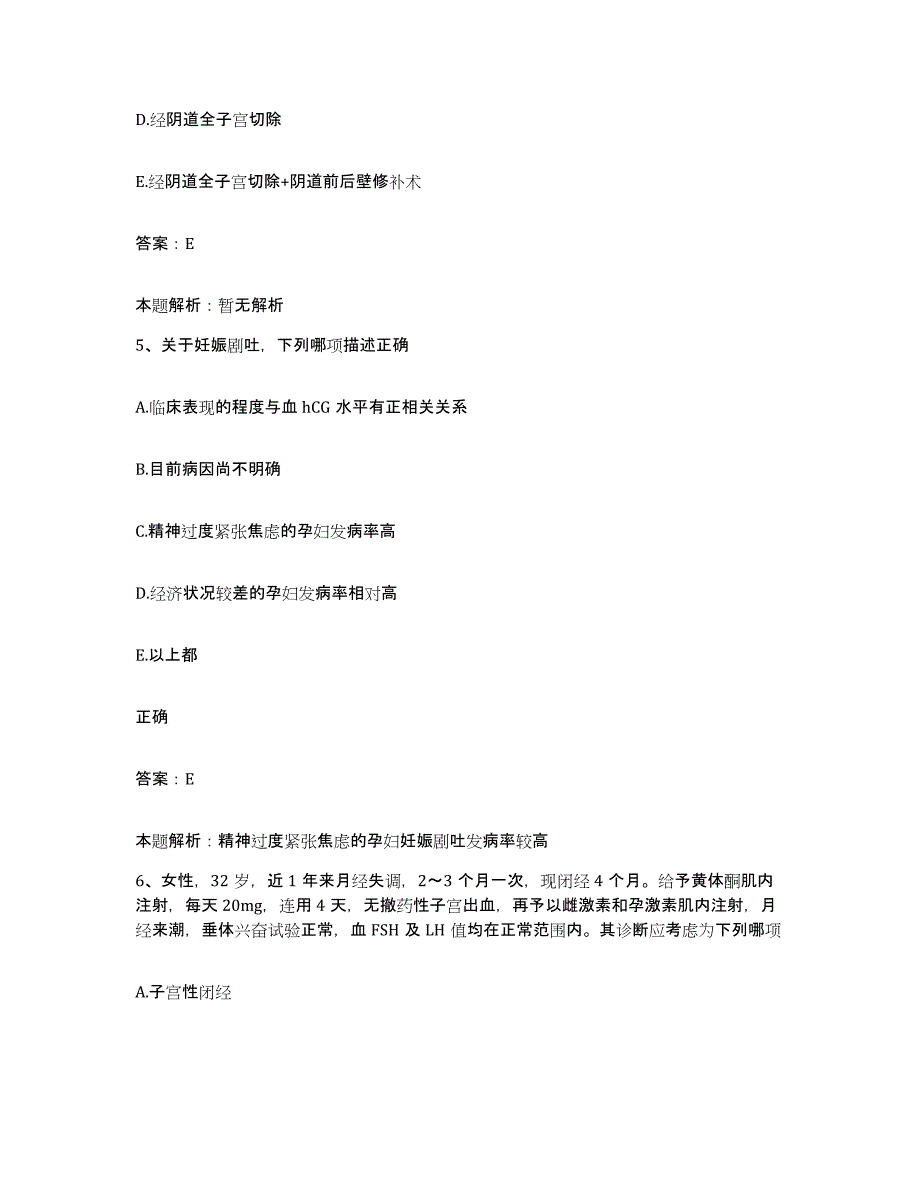 D.经阴道全子宫切除

E.经阴道全子宫切除+阴道前后壁修补术

答案：E

本题解析：暂无解析

5、关于妊娠剧吐，下列哪项描述正确

A.临床表现的程度与血 hCG 水平有正相关关系

B.目前病因尚不明确

C.精神过度紧张焦虑的孕妇发病率高

D.经济状况较差的孕妇发病率相对高

E.以上都

正确

答案：E

本题解析：精神过度紧张焦虑的孕妇妊娠剧吐发病率较高

6、女性，32 岁，近 1 年来月经失调，2～3 个月一次，现闭经 4 个月。给予黄体酮肌内注射，每天 20mg，连用 4 天，无撤药性子宫出血，再予以雌激素和孕激素肌内注射，月经来潮，垂体兴奋试验正常，血 FSH 及 LH 值均在正常范围内。其诊断应考虑为下列哪项

A.子宫性闭经